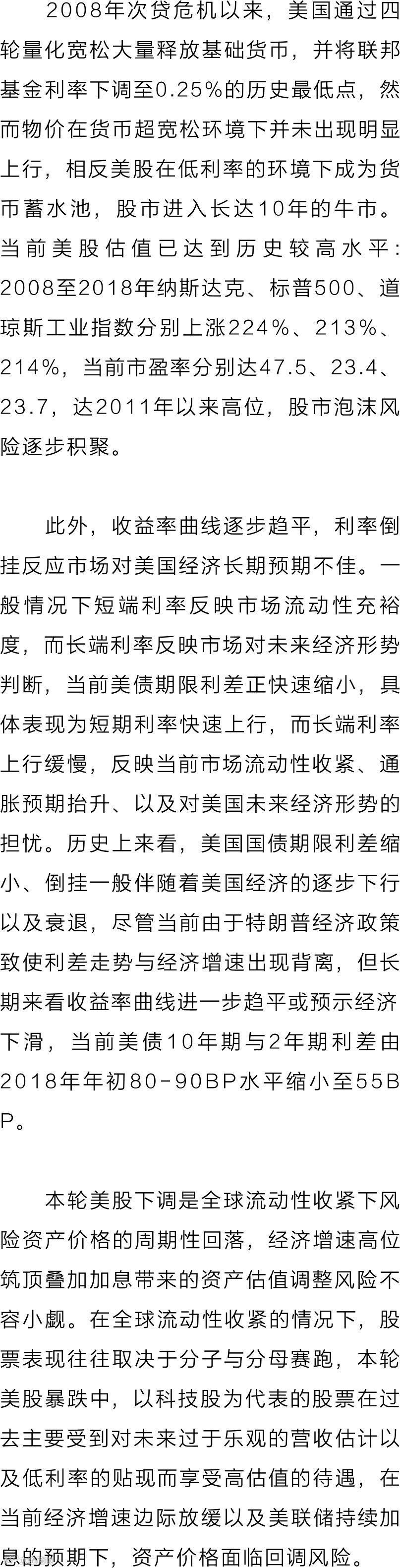 2008年次贷危机以来，美国通过四轮量化宽松大量释放基础货币，并将联邦基金利率下调至0.25%的历史最低点，然而物价在货币超宽松环境下并未出现明显上行，相反美股在低利率的环境下成为货币蓄水池，股市进入长达10年的牛市。当前美股估值已达到历史较高水平：2008至2018年纳斯达克、标普500、道琼斯工业指数分别上涨224%、213%、214%，当前市盈率分别达47.5、23.4、23.7，达2011年以来高位，股市泡沫风险逐步积聚。

此外，收益率曲线逐步趋平，利率倒挂反应市场对美国经济长期预期不佳。一般情况下短端利率反映市场流动性充裕度，而长端利率反映市场对未来经济形势判断，当前美债期限利差正快速缩小，具体表现为短期利率快速上行，而长端利率上行缓慢，反映当前市场流动性收紧、通胀预期抬升、以及对美国未来经济形势的担忧。历史上来看，美国国债期限利差缩小、倒挂一般伴随着美国经济的逐步下行以及衰退，尽管当前由于特朗普经济政策致使利差走势与经济增速出现背离，但长期来看收益率曲线进一步趋平或预示经济下滑，当前美债10年期与2年期利差由2018年年初80-90BP水平缩小至55BP。

本轮美股下调是全球流动性收紧下风险资产价格的周期性回落，经济增速高位筑顶叠加加息带来的资产估值调整风险不容小觑。在全球流动性收紧的情况下，股票表现往往取决于分子与分母赛跑，本轮美股暴跌中，以科技股为代表的股票在过去主要受到对未来过于乐观的营收估计以及低利率的贴现而享受高估值的待遇，在当前经济增速边际放缓以及美联储持续加息的预期下，资产价格面临回调风险。